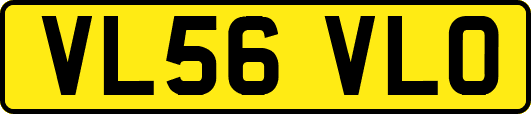 VL56 VLO